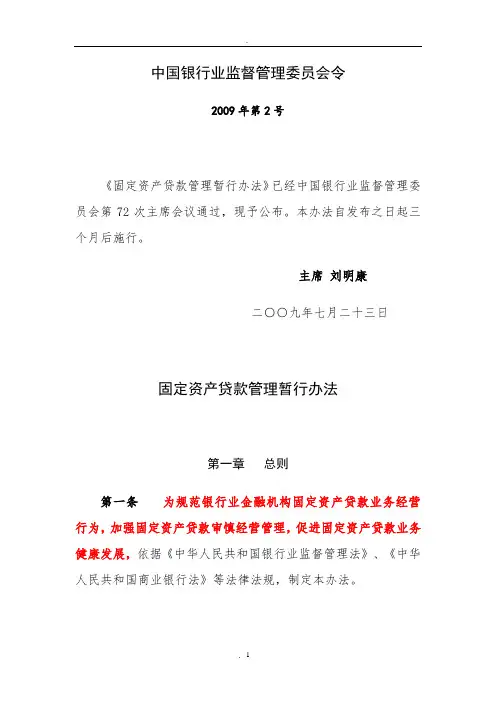 中国银行业监督管理委员会令

2009 年第 2 号

《固定资产贷款管理暂行办法》已经中国银行业监督管理委员会第 72 次主席会议通过，现予公布。本办法自发布之日起三个月后施行。

主席 刘明康

二〇〇九年七月二十三日

固定资产贷款管理暂行办法

第一章 总则

第一条 为规范银行业金融机构固定资产贷款业务经营行为，加强固定资产贷款审慎经营管理，促进固定资产贷款业务健康发展，依据《中华人民共和国银行业监督管理法》、《中华人民共和国商业银行法》等法律法规，制定本办法。

. 1